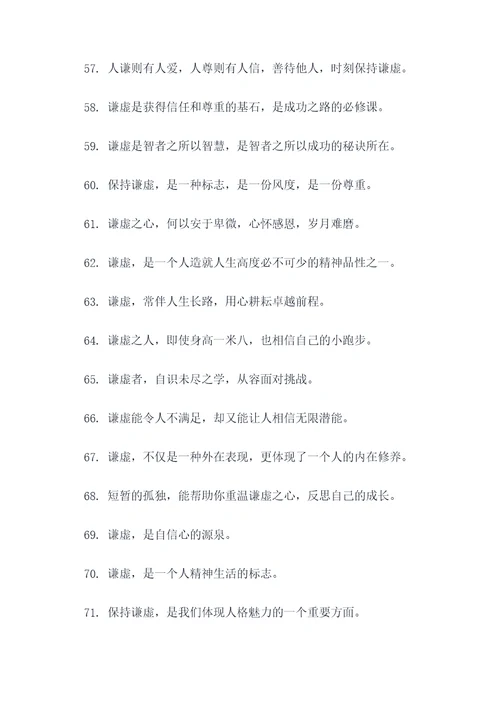 57. 人谦则有人爱，人尊则有人信，善待他人，时刻保持谦虚。

58. 谦虚是获得信任和尊重的基石，是成功之路的必修课。

59. 谦虚是智者之所以智慧，是智者之所以成功的秘诀所在。

60. 保持谦虚，是一种标志，是一份风度，是一份尊重。

61. 谦虚之心，何以安于卑微，心怀感恩，岁月难磨。

62. 谦虚，是一个人造就人生高度必不可少的精神品性之一。

63. 谦虚，常伴人生长路，用心耕耘卓越前程。

64. 谦虚之人，即使身高一米八，也相信自己的小跑步。

65. 谦虚者，自识未尽之学，从容面对挑战。

66. 谦虚能令人不满足，却又能让人相信无限潜能。

67. 谦虚，不仅是一种外在表现，更体现了一个人的内在修养。

68. 短暂的孤独，能帮助你重温谦虚之心，反思自己的成长。

69. 谦虚，是自信心的源泉。

70. 谦虚，是一个人精神生活的标志。

71. 保持谦虚，是我们体现人格魅力的一个重要方面。